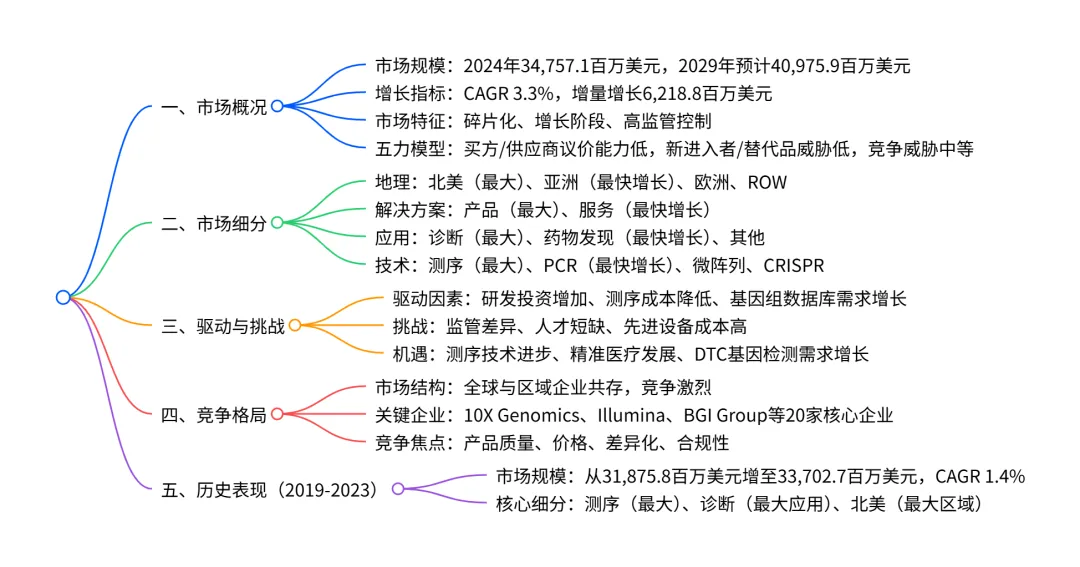 一、市场概况

市场规模：2024年34,757.1百万美元，2029年预计40,975.9百万美元

增长指标：CAGR 3.3%，增量增长6,218.8百万美元

市场特征：碎片化、增长阶段、高监管控制

五力模型：买方/供应商议价能力低，新进入者/替代品威胁低，竞争威胁中等

二、市场细分

地理：北美（最大）、亚洲（最快增长）、欧洲、ROW

解决方案：产品（最大）、服务（最快增长）

应用：诊断（最大）、药物发现（最快增长）、其他

技术：测序（最大）、PCR（最快增长）、微阵列、CRISPR

三、驱动与挑战

驱动因素：研发投资增加、测序成本降低、基因组数据库需求增长

挑战：监管差异、人才短缺、先进设备成本高

机遇：测序技术进步、精准医疗发展、DTC基因检测需求增长

四、竞争格局

市场结构：全球与区域企业共存，竞争激烈

关键企业：10X Genomics、Illumina、BGI Group等20家核心企业

竞争焦点：产品质量、价格、差异化、合规性

五、历史表现（2019-2023）

市场规模：从31,875.8百万美元增至33,702.7百万美元，CAGR 1.4%

核心细分：测序（最大）、诊断（最大应用）、北美（最大区域）